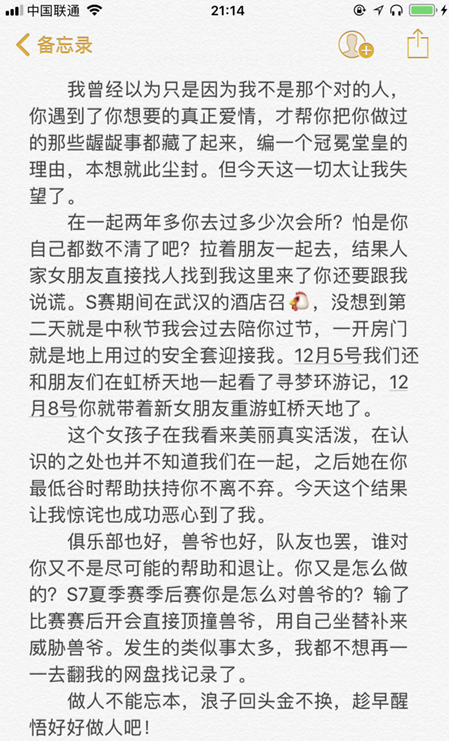 中国联通 21:14

备忘录

我曾经以为只是因为我不是那个对的人，你遇到了你想要的真正爱情，才帮你把你做过的那些龌龊事都藏了起来，编一个冠冕堂皇的理由，本想就此尘封。但今天这一切太让我失望了。

在一起两年多你去过多少次会所？怕是你自己都数不清了吧？拉着朋友一起去，结果人家女朋友直接找人找到我这里来了你还要跟我说谎。S赛期间在武汉的酒店召🐔，没想到第二天就是中秋节我会过去陪你过节，一开房门就是地上用过的安全套迎接我。12月5号我们还和朋友们在虹桥天地一起看了寻梦环游记，12月8号你就带着新女朋友重游虹桥天地了。

这个女孩子在我看来美丽真实活泼，在认识的之处也并不知道我们在一起，之后她在你最低谷时帮助扶持你不离不弃。今天这个结果让我惊诧也成功恶心到了我。

俱乐部也好，兽爷也好，队友也罢，谁对你又不是尽可能的帮助和退让。你又是怎么做的？S7夏季赛季后赛你是怎么对兽爷的？输了比赛赛后开会直接顶撞兽爷，用自己坐替补来威胁兽爷。发生的类似事太多，我都不想再一一去翻我的网盘找记录了。

做人不能忘本，浪子回头金不换，趁早醒悟好好做人吧！